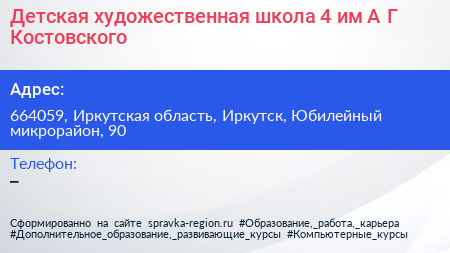 Детская художественная школа 4 им А Г Костовского

Адрес:

664059, Иркутская область, Иркутск, Юбилейный микрорайон, 90

Телефон:

–

Сформированно на сайте spravka-region.ru #Образование,_работа,_карьера #Дополнительное_образование,_развивающие_курсы #Компьютерные_курсы